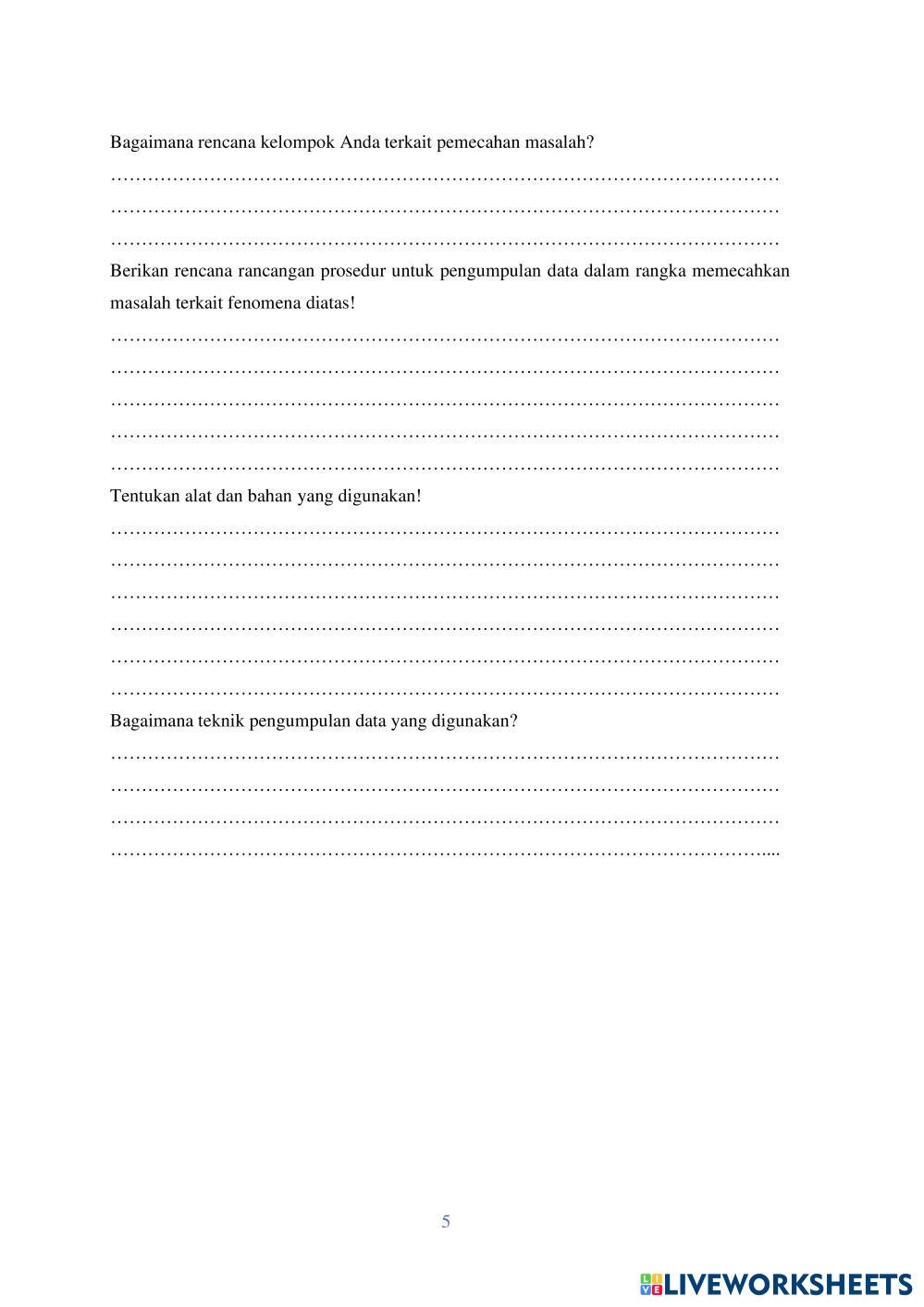 Bagaimana rencana kelompok Anda terkait pemecahan masalah?

____

____

____

Berikan rencana rancangan prosedur untuk pengumpulan data dalam rangka memecahkan masalah terkait fenomena diatas!

____

____

____

____

____

Tentukan alat dan bahan yang digunakan!

____

____

____

____

____

____

Bagaimana teknik pengumpulan data yang digunakan?

____

____

____

____

5

LIVEWORKSHEETS